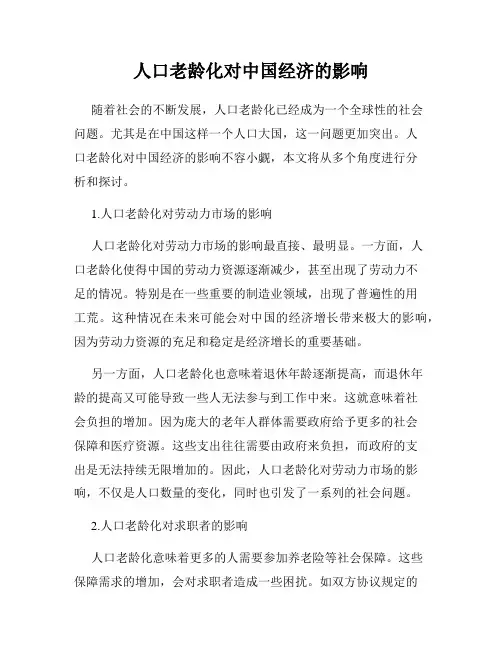 人口老龄化对中国经济的影响

随着社会的不断发展，人口老龄化已经成为一个全球性的社会问题。尤其是在中国这样一个人口大国，这一问题更加突出。人口老龄化对中国经济的影响不容小觑，本文将从多个角度进行分析和探讨。

1.人口老龄化对劳动力市场的影响

人口老龄化对劳动力市场的影响最直接、最明显。一方面，人口老龄化使得中国的劳动力资源逐渐减少，甚至出现了劳动力不足的情况。特别是在一些重要的制造业领域，出现了普遍性的用工荒。这种情况在未来可能会对中国的经济增长带来极大的影响，因为劳动力资源的充足和稳定是经济增长的重要基础。

另一方面，人口老龄化也意味着退休年龄逐渐提高，而退休年龄的提高又可能导致一些人无法参与到工作中来。这就意味着社会负担的增加。因为庞大的老年人群体需要政府给予更多的社会保障和医疗资源。这些支出往往需要由政府来负担，而政府的支出是无法持续无限增加的。因此，人口老龄化对劳动力市场的影响，不仅是人口数量的变化，同时也引发了一系列的社会问题。

2.人口老龄化对求职者的影响

人口老龄化意味着更多的人需要参加养老险等社会保障。这些保障需求的增加，会对求职者造成一些困扰。如双方协议规定的